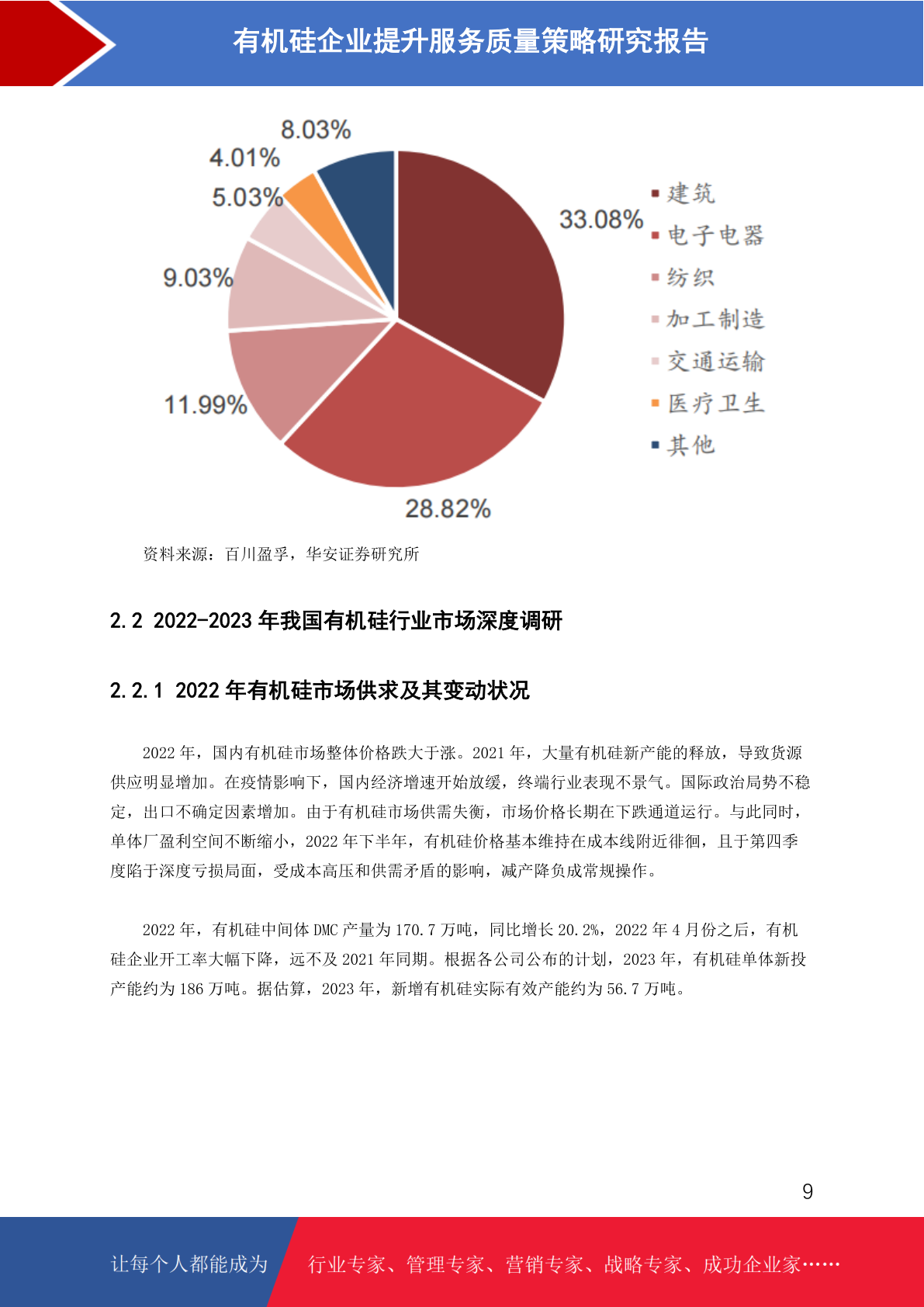 有机硅企业提升服务质量策略研究报告

8.03%
4.01%
5.03%
9.03%
11.99%
28.82%
33.08%

建筑
电子电器
纺织
加工制造
交通运输
医疗卫生
其他

资料来源：百川盈孚，华安证券研究所

2.2 2022-2023 年我国有机硅行业市场深度调研

2.2.1 2022 年有机硅市场供求及其变动状况

2022 年，国内有机硅市场整体价格跌大于涨。2021 年，大量有机硅新产能的释放，导致货源供应明显增加。在疫情影响下，国内经济增速开始放缓，终端行业表现不景气。国际政治局势不稳定，出口不确定因素增加。由于有机硅市场供需失衡，市场价格长期在下跌通道运行。与此同时，单体厂盈利空间不断缩小，2022 年下半年，有机硅价格基本维持在成本线附近徘徊，且于第四季度陷于深度亏损局面，受成本高压和供需矛盾的影响，减产降负成常规操作。

2022 年，有机硅中间体 DMC 产量为 170.7 万吨，同比增长 20.2%，2022 年 4 月份之后，有机硅企业开工率大幅下降，远不及 2021 年同期。根据各公司公布的计划，2023 年，有机硅单体新投产能约为 186 万吨。据估算，2023 年，新增有机硅实际有效产能约为 56.7 万吨。

9

让每个人都能成为 行业专家、管理专家、营销专家、战略专家、成功企业家……